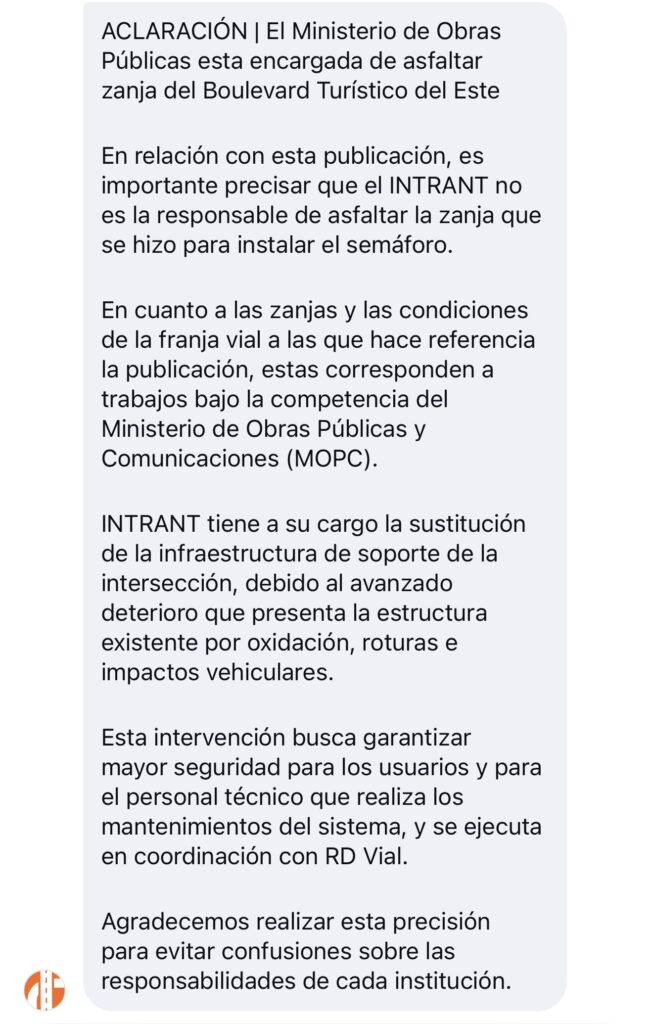 ACLARACIÓN | El Ministerio de Obras Públicas esta encargada de asfaltar zanja del Boulevard Turístico del Este

En relación con esta publicación, es importante precisar que el INTRANT no es la responsable de asfaltar la zanja que se hizo para instalar el semáforo.

En cuanto a las zanjas y las condiciones de la franja vial a las que hace referencia la publicación, estas corresponden a trabajos bajo la competencia del Ministerio de Obras Públicas y Comunicaciones (MOPC).

INTRANT tiene a su cargo la sustitución de la infraestructura de soporte de la intersección, debido al avanzado deterioro que presenta la estructura existente por oxidación, roturas e impactos vehiculares.

Esta intervención busca garantizar mayor seguridad para los usuarios y para el personal técnico que realiza los mantenimientos del sistema, y se ejecuta en coordinación con RD Vial.

Agradecemos realizar esta precisión para evitar confusiones sobre las responsabilidades de cada institución.